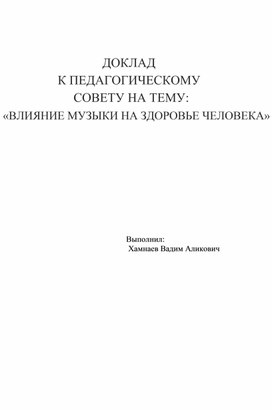 ДОКЛАД
К ПЕДАГОГИЧЕСКОМУ
СОВЕТУ НА ТЕМУ:
«ВЛИЯНИЕ МУЗЫКИ НА ЗДОРОВЬЕ ЧЕЛОВЕКА»

Выполнил:
Хамнаев Вадим Аликович